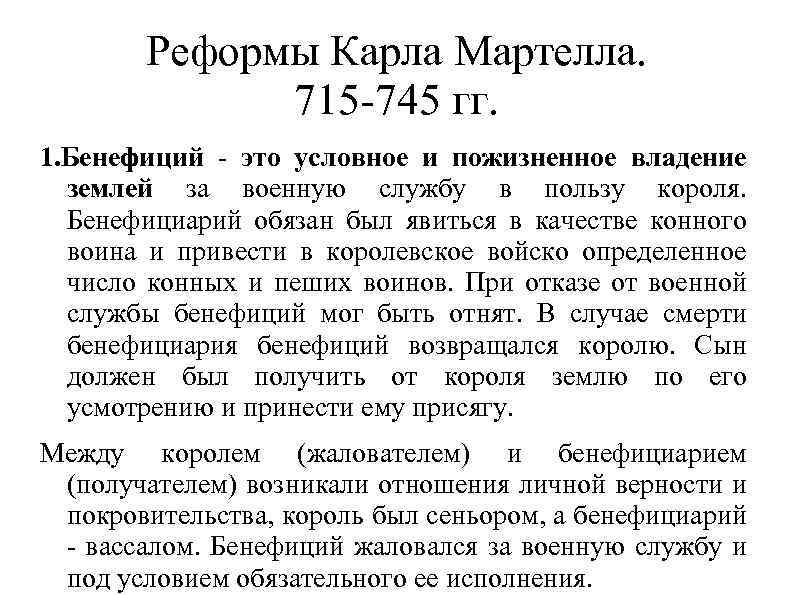 Реформы Карла Мартелла.
715-745 гг.

1.Бенефиций - это условное и пожизненное владение землей за военную службу в пользу короля. Бенефициарий обязан был явиться в качестве конного воина и привести в королевское войско определенное число конных и пеших воинов. При отказе от военной службы бенефиций мог быть отнят. В случае смерти бенефициария бенефиций возвращался королю. Сын должен был получить от короля землю по его усмотрению и принести ему присягу.

Между королем (жалователем) и бенефициарием (получателем) возникали отношения личной верности и покровительства, король был сеньором, а бенефициарий - вассалом. Бенефиций жаловался за военную службу и под условием обязательного ее исполнения.